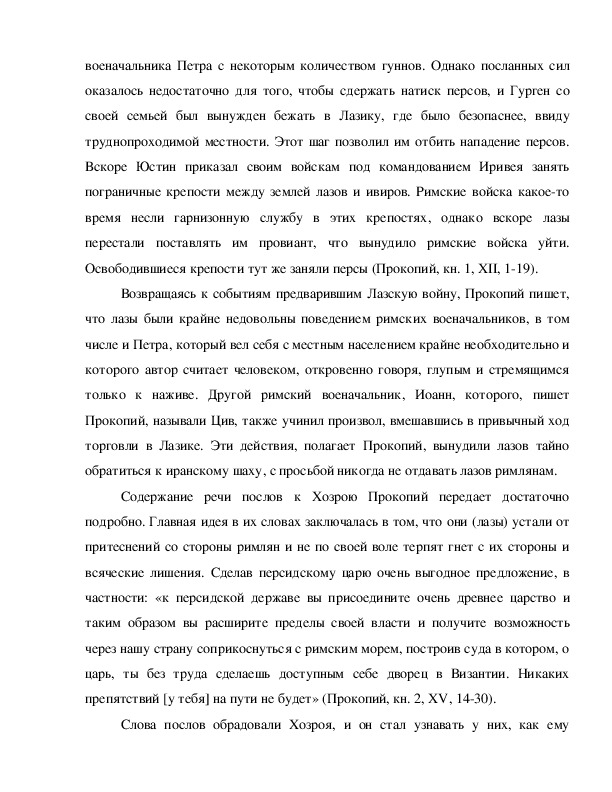 военачальника Петра с некоторым количеством гуннов. Однако посланных сил оказалось недостаточно для того, чтобы сдержать натиск персов, и Гурген со своей семьей был вынужден бежать в Лазику, где было безопаснее, ввиду труднопроходимой местности. Этот шаг позволил им отбить нападение персов. Вскоре Юстин приказал своим войскам под командованием Иривея занять пограничные крепости между землей лазов и ивиров. Римские войска какое-то время несли гарнизонную службу в этих крепостях, однако вскоре лазы перестали поставлять им провиант, что вынудило римские войска уйти. Освободившиеся крепости тут же заняли персы (Прокопий, кн. 1, XII, 1-19).

Возвращаясь к событиям предварившим Лазскую войну, Прокопий пишет, что лазы были крайне недовольны поведением римских военачальников, в том числе и Петра, который вел себя с местным населением крайне необходительно и которого автор считает человеком, откровенно говоря, глупым и стремящимся только к наживе. Другой римский военачальник, Иоанн, которого, пишет Прокопий, называли Цив, также учинил произвол, вмешавшись в привычный ход торговли в Лазике. Эти действия, полагает Прокопий, вынудили лазов тайно обратиться к иранскому шаху, с просьбой никогда не отдавать лазов римлянам.

Содержание речи послов к Хозрою Прокопий передает достаточно подробно. Главная идея в их словах заключалась в том, что они (лазы) устали от притеснений со стороны римлян и не по своей воле терпят гнет с их стороны и всяческие лишения. Сделав персидскому царю очень выгодное предложение, в частности: «к персидской державе вы присоедините очень древнее царство и таким образом вы расширите пределы своей власти и получите возможность через нашу страну соприкоснуться с римским морем, построив суда в котором, о царь, ты без труда сделаешь доступным себе дворец в Византии. Никаких препятствий [у тебя] на пути не будет» (Прокопий, кн. 2, XV, 14-30).

Слова послов обрадовали Хозроя, и он стал узнавать у них, как ему